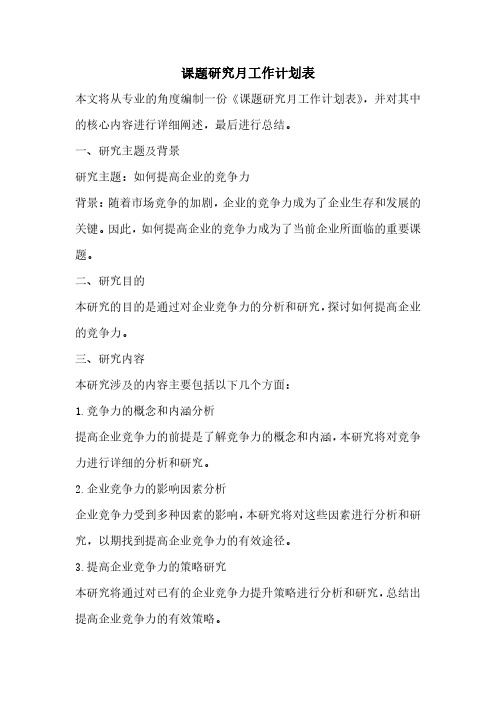 课题研究月工作计划表

本文将从专业的角度编制一份《课题研究月工作计划表》，并对其中的核心内容进行详细阐述，最后进行总结。

一、研究主题及背景

研究主题：如何提高企业的竞争力

背景：随着市场竞争的加剧，企业的竞争力成为了企业生存和发展的关键。因此，如何提高企业的竞争力成为了当前企业所面临的重要课题。

二、研究目的

本研究的目的是通过对企业竞争力的分析和研究，探讨如何提高企业的竞争力。

三、研究内容

本研究涉及的内容主要包括以下几个方面：

1.竞争力的概念和内涵分析

提高企业竞争力的前提是了解竞争力的概念和内涵，本研究将对竞争力进行详细的分析和研究。

2.企业竞争力的影响因素分析

企业竞争力受到多种因素的影响，本研究将对这些因素进行分析和研究，以期找到提高企业竞争力的有效途径。

3.提高企业竞争力的策略研究

本研究将通过对已有的企业竞争力提升策略进行分析和研究，总结出提高企业竞争力的有效策略。